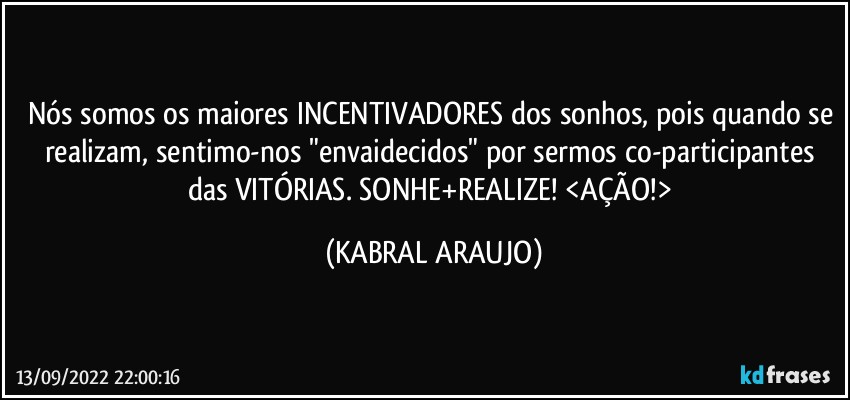 Nós somos os maiores INCENTIVADORES dos sonhos, pois quando se realizam, sentimo-nos "envaidecidos" por sermos co-participantes das VITÓRIAS. SONHE+REALIZE! <AÇÃO!>

(KABRAL ARAUJO)

13/09/2022 22:00:16

kdfrases